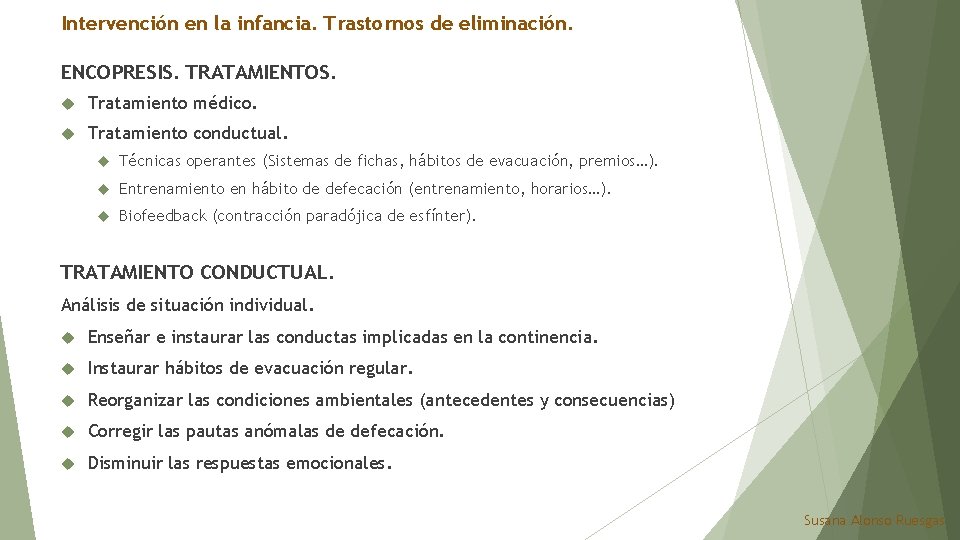 Intervención en la infancia. Trastornos de eliminación.

ENCOPRESIS. TRATAMIENTOS.

Tratamiento médico.

Tratamiento conductual.

Técnicas operantes (Sistemas de fichas, hábitos de evacuación, premios…).

Entrenamiento en hábito de defecación (entrenamiento, horarios…).

Biofeedback (contracción paradójica de esfínter).

TRATAMIENTO CONDUCTUAL.

Análisis de situación individual.

Enseñar e instaurar las conductas implicadas en la continencia.

Instaurar hábitos de evacuación regular.

Reorganizar las condiciones ambientales (antecedentes y consecuencias)

Corregir las pautas anómalas de defecación.

Disminuir las respuestas emocionales.

Susana Alonso Ruesgas